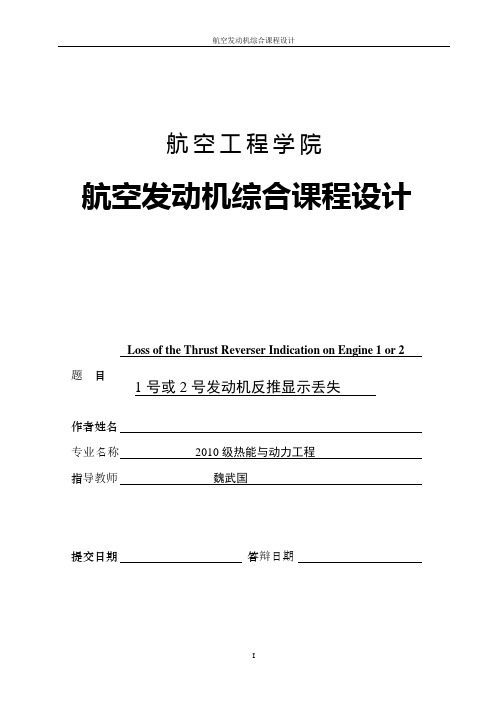 航空发动机综合课程设计

航空工程学院

航空发动机综合课程设计

Loss of the Thrust Reverser Indication on Engine 1 or 2

题 目 1 号或 2 号发动机反推显示丢失

作者姓名

专业名称 2010 级热能与动力工程

指导教师 魏武国

提交日期 答辩日期

I